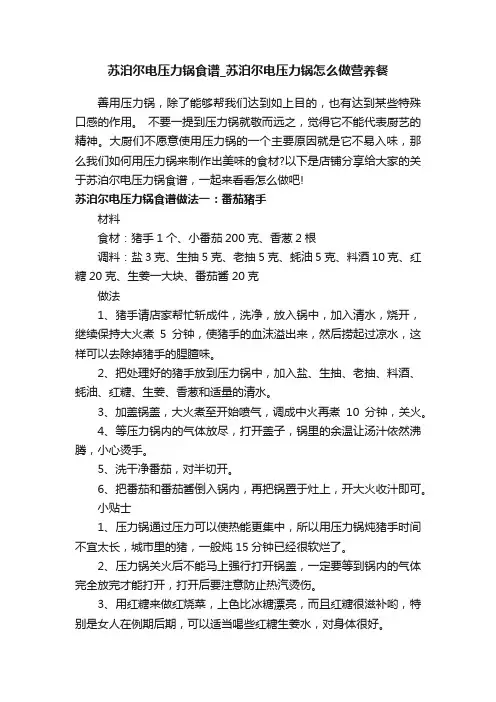 苏泊尔电压力锅食谱_苏泊尔电压力锅怎么做营养餐

善用压力锅，除了能够帮我们达到如上目的，也有达到某些特殊口感的作用。 不要一提到压力锅就敬而远之，觉得它不能代表厨艺的精神。大厨们不愿意使用压力锅的一个主要原因就是它不易入味，那么我们如何用压力锅来制作出美味的食材?以下是店铺分享给大家的关于苏泊尔电压力锅食谱，一起来看看怎么做吧!

苏泊尔电压力锅食谱做法一：番茄猪手

材料

食材：猪手 1 个、小番茄 200 克、香葱 2 根

调料：盐 3 克、生抽 5 克、老抽 5 克、蚝油 5 克、料酒 10 克、红糖 20 克、生姜一大块、番茄酱 20 克

做法

1、猪手请店家帮忙斩成件，洗净，放入锅中，加入清水，烧开，继续保持大火煮 5 分钟，使猪手的血沫溢出来，然后捞起过凉水，这样可以去除掉猪手的腥膻味。

2、把处理好的猪手放到压力锅中，加入盐、生抽、老抽、料酒、蚝油、红糖、生姜、香葱和适量的清水。

3、加盖锅盖，大火煮至开始喷气，调成中火再煮 10 分钟，关火。

4、等压力锅内的气体放尽，打开盖子，锅里的余温让汤汁依然沸腾，小心烫手。

5、洗干净番茄，对半切开。

6、把番茄和番茄酱倒入锅内，再把锅置于灶上，开大火收汁即可。

小贴士

1、压力锅通过压力可以使热能更集中，所以用压力锅炖猪手时间不宜太长，城市里的猪，一般炖 15 分钟已经很软烂了。

2、压力锅关火后不能马上强行打开锅盖，一定要等到锅内的气体完全放完才能打开，打开后要注意防止热汽烫伤。

3、用红糖来做红烧菜，上色比冰糖漂亮，而且红糖很滋补哟，特别是女人在例期后期，可以适当喝些红糖生姜水，对身体很好。